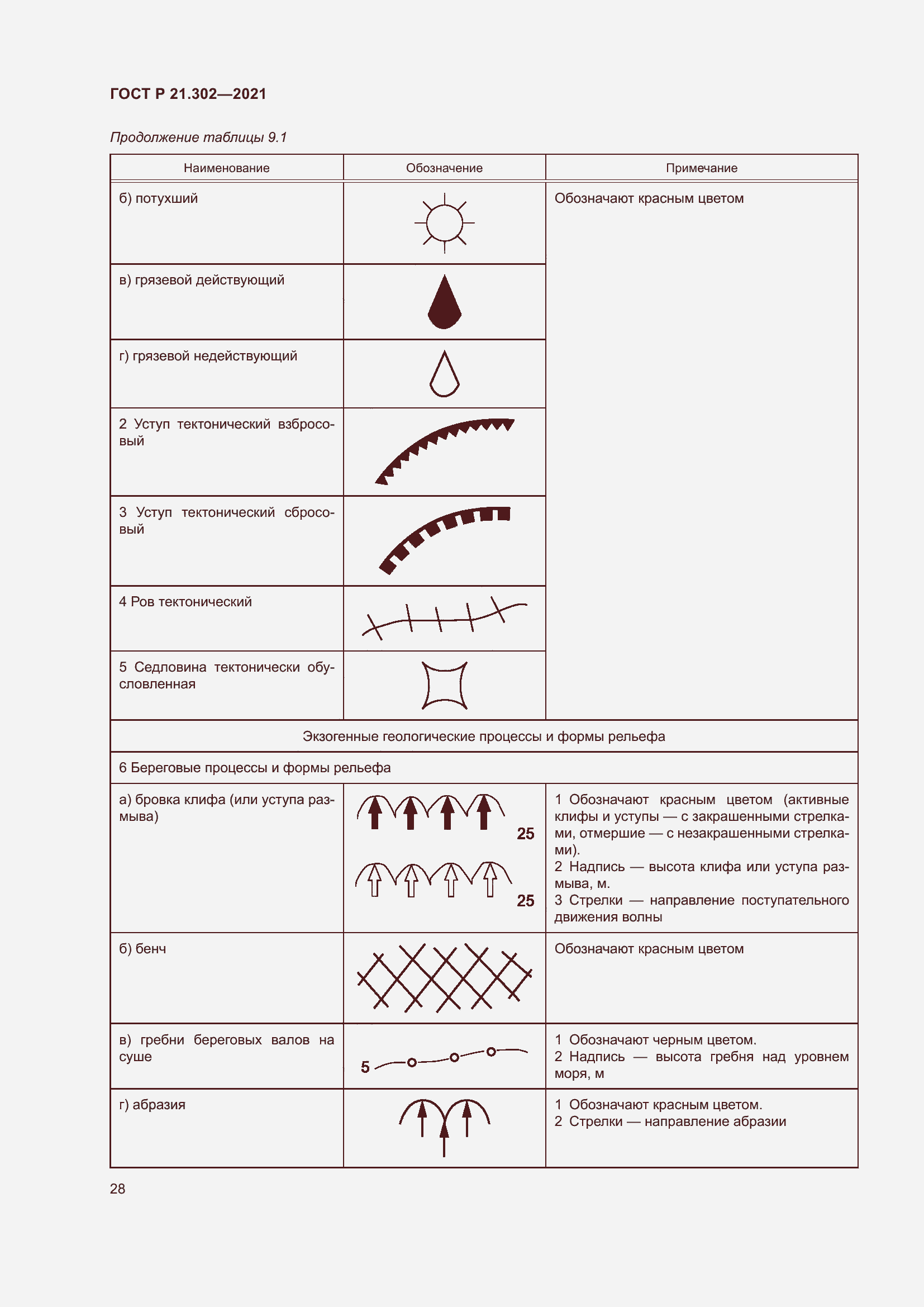 ГОСТ Р 21.302—2021

Продолжение таблицы 9.1

| Наименование | Обозначение | Примечание |
|---|---|---|
| б) потухший | | Обозначают красным цветом |
| в) грязевой действующий | | |
| г) грязевой недействующий | | |
| 2 Уступ тектонический взбросовый | | |
| 3 Уступ тектонический сбросовый | | |
| 4 Ров тектонический | | |
| 5 Седловина тектонически обусловленная | | |
| Экзогенные геологические процессы и формы рельефа | | |
| 6 Береговые процессы и формы рельефа | | |
| а) бровка клифа (или уступа размыва) | 25 25 | 1 Обозначают красным цветом (активные клифы и уступы — с закрашенными стрелками, отмершие — с незакрашенными стрелками). 2 Надпись — высота клифа или уступа размыва, м. 3 Стрелки — направление поступательного движения волны |
| б) бенч | | Обозначают красным цветом |
| в) гребни береговых валов на суше | 5 | 1 Обозначают черным цветом. 2 Надпись — высота гребня над уровнем моря, м |
| г) абразия | | 1 Обозначают красным цветом. 2 Стрелки — направление абразии |

28